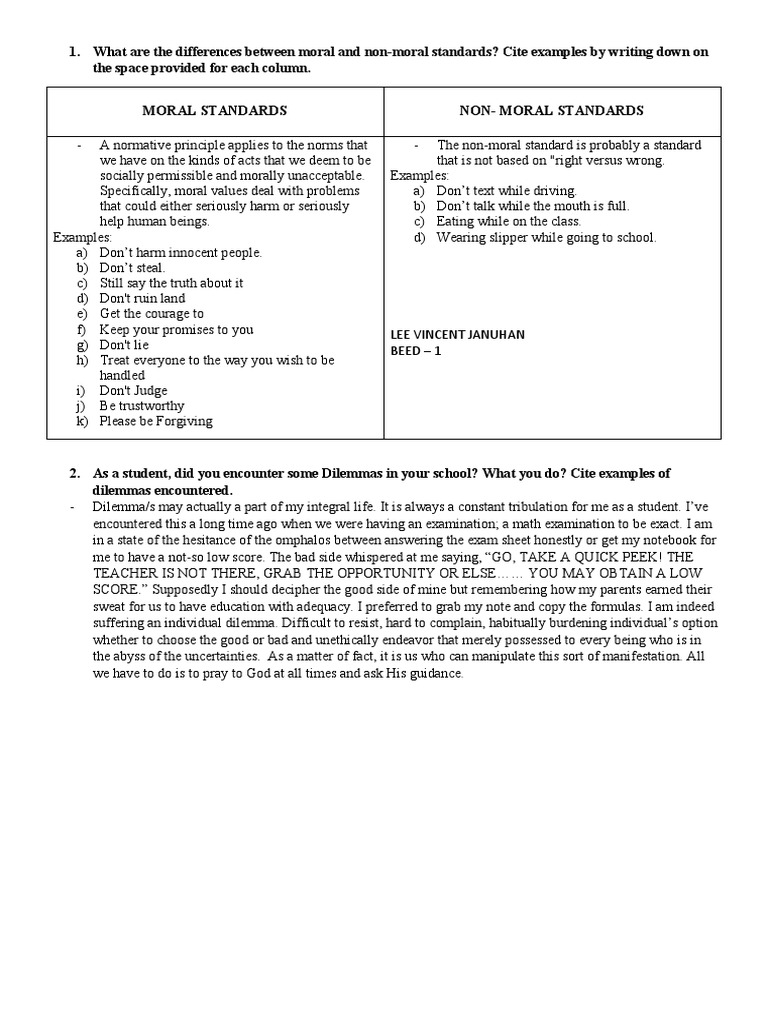 1. What are the differences between moral and non-moral standards? Cite examples by writing down on the space provided for each column.

| MORAL STANDARDS | NON- MORAL STANDARDS |
|---|---|
| - A normative principle applies to the norms that we have on the kinds of acts that we deem to be socially permissible and morally unacceptable. Specifically, moral values deal with problems that could either seriously harm or seriously help human beings. Examples: a) Don't harm innocent people. b) Don't steal. c) Still say the truth about it d) Don't ruin land e) Get the courage to f) Keep your promises to you g) Don't lie h) Treat everyone to the way you wish to be handled i) Don't Judge j) Be trustworthy k) Please be Forgiving | - The non-moral standard is probably a standard that is not based on "right versus wrong. Examples: a) Don't text while driving. b) Don't talk while the mouth is full. c) Eating while on the class. d) Wearing slipper while going to school. LEE VINCENT JANUHAN BEED – 1 |

2. As a student, did you encounter some Dilemmas in your school? What you do? Cite examples of dilemmas encountered.

- Dilemma/s may actually a part of my integral life. It is always a constant tribulation for me as a student. I've encountered this a long time ago when we were having an examination; a math examination to be exact. I am in a state of the hesitance of the omphalos between answering the exam sheet honestly or get my notebook for me to have a not-so low score. The bad side whispered at me saying, "GO, TAKE A QUICK PEEK! THE TEACHER IS NOT THERE, GRAB THE OPPORTUNITY OR ELSE…… YOU MAY OBTAIN A LOW SCORE." Supposedly I should decipher the good side of mine but remembering how my parents earned their sweat for us to have education with adequacy. I preferred to grab my note and copy the formulas. I am indeed suffering an individual dilemma. Difficult to resist, hard to complain, habitually burdening individual's option whether to choose the good or bad and unethically endeavor that merely possessed to every being who is in the abyss of the uncertainties. As a matter of fact, it is us who can manipulate this sort of manifestation. All we have to do is to pray to God at all times and ask His guidance.